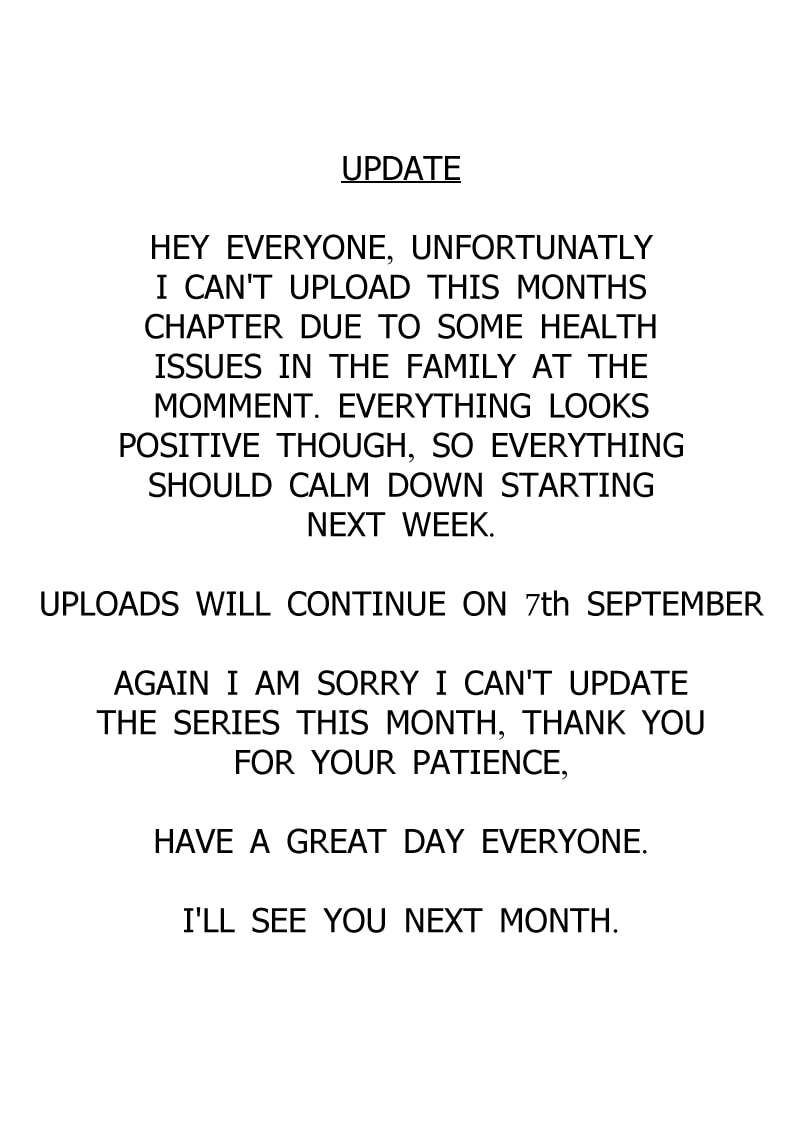 UPDATE

HEY EVERYONE, UNFORTUNATLY I CAN'T UPLOAD THIS MONTHS CHAPTER DUE TO SOME HEALTH ISSUES IN THE FAMILY AT THE MOMMENT. EVERYTHING LOOKS POSITIVE THOUGH, SO EVERYTHING SHOULD CALM DOWN STARTING NEXT WEEK.

UPLOADS WILL CONTINUE ON 7th SEPTEMBER

AGAIN I AM SORRY I CAN'T UPDATE THE SERIES THIS MONTH, THANK YOU FOR YOUR PATIENCE,

HAVE A GREAT DAY EVERYONE.

I'LL SEE YOU NEXT MONTH.